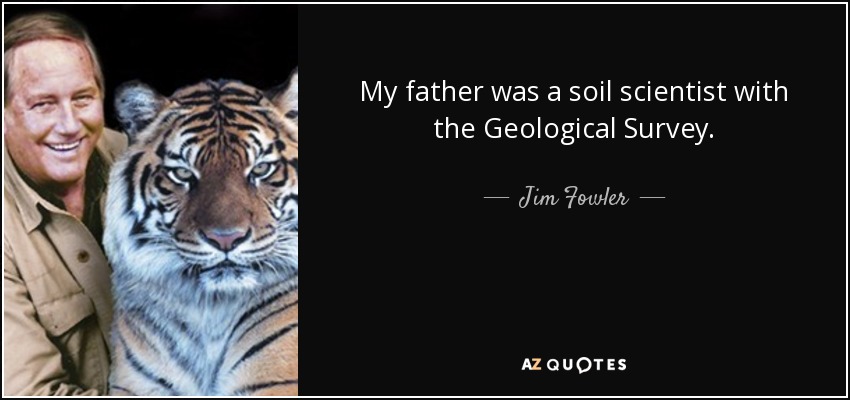 My father was a soil scientist with the Geological Survey.

— Jim Fowler —

AZ QUOTES